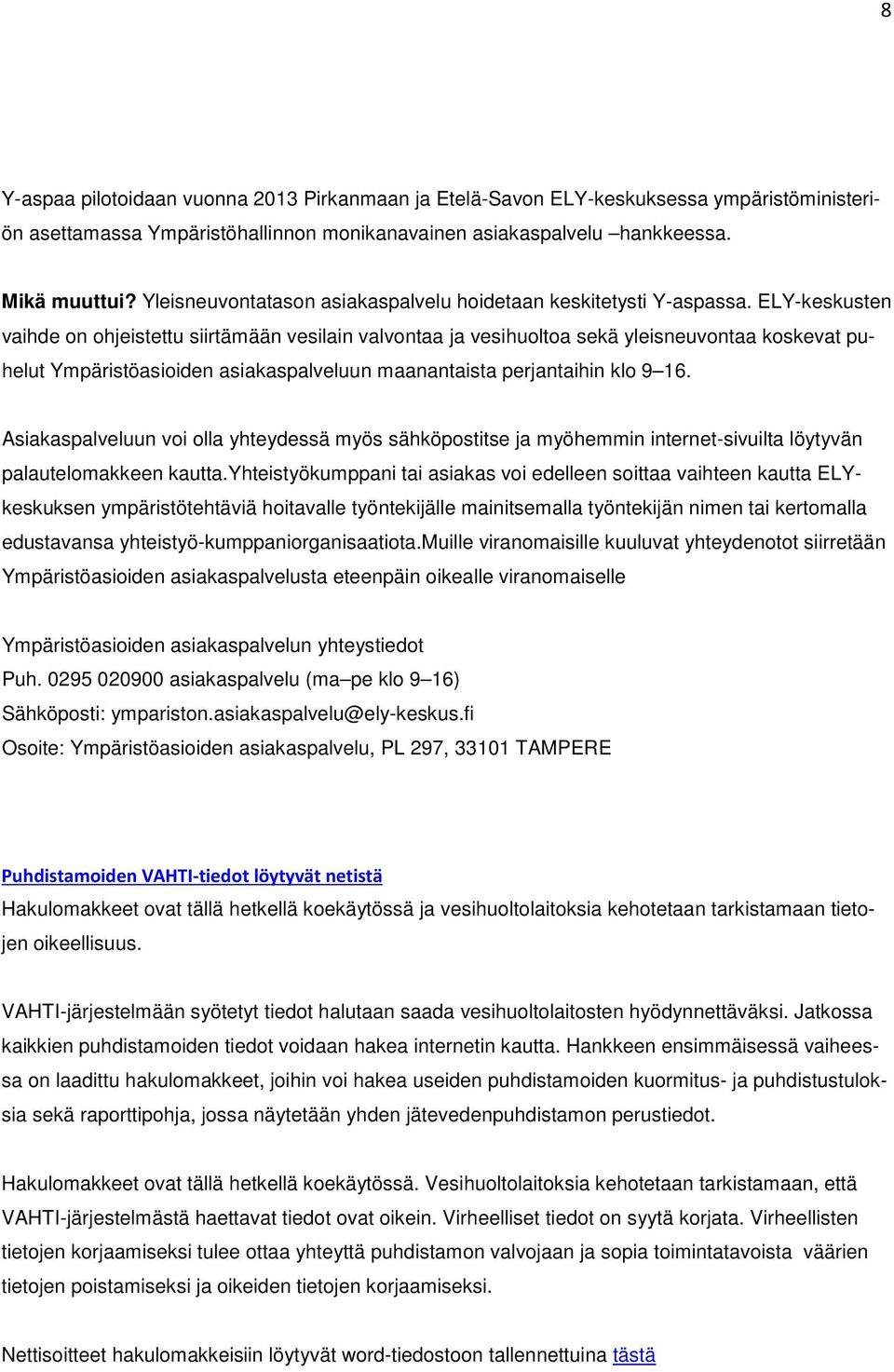 8

Y-aspaa pilotoidaan vuonna 2013 Pirkanmaan ja Etelä-Savon ELY-keskuksessa ympäristöministeriön asettamassa Ympäristöhallinnon monikanavainen asiakaspalvelu –hankkeessa.

Mikä muuttui? Yleisneuvontatason asiakaspalvelu hoidetaan keskitetysti Y-aspassa. ELY-keskusten vaihde on ohjeistettu siirtämään vesilain valvontaa ja vesihuoltoa sekä yleisneuvontaa koskevat puhelut Ympäristöasioiden asiakaspalveluun maanantaista perjantaihin klo 9–16.

Asiakaspalveluun voi olla yhteydessä myös sähköpostitse ja myöhemmin internet-sivuilta löytyvän palautelomakkeen kautta.Yhteistyökumppani tai asiakas voi edelleen soittaa vaihteen kautta ELY-keskuksen ympäristötehtäviä hoitavalle työntekijälle mainitsemalla työntekijän nimen tai kertomalla edustavansa yhteistyö-kumppaniorganisaatiota.Muille viranomaisille kuuluvat yhteydenotot siirretään Ympäristöasioiden asiakaspalvelusta eteenpäin oikealle viranomaiselle

Ympäristöasioiden asiakaspalvelun yhteystiedot
Puh. 0295 020900 asiakaspalvelu (ma–pe klo 9–16)
Sähköposti: ympariston.asiakaspalvelu@ely-keskus.fi
Osoite: Ympäristöasioiden asiakaspalvelu, PL 297, 33101 TAMPERE

Puhdistamoiden VAHTI-tiedot löytyvät netistä
Hakulomakkeet ovat tällä hetkellä koekäytössä ja vesihuoltolaitoksia kehotetaan tarkistamaan tietojen oikeellisuus.

VAHTI-järjestelmään syötetyt tiedot halutaan saada vesihuoltolaitosten hyödynnettäväksi. Jatkossa kaikkien puhdistamoiden tiedot voidaan hakea internetin kautta. Hankkeen ensimmäisessä vaiheessa on laadittu hakulomakkeet, joihin voi hakea useiden puhdistamoiden kuormitus- ja puhdistustuloksia sekä raporttipohja, jossa näytetään yhden jätevedenpuhdistamon perustiedot.

Hakulomakkeet ovat tällä hetkellä koekäytössä. Vesihuoltolaitoksia kehotetaan tarkistamaan, että VAHTI-järjestelmästä haettavat tiedot ovat oikein. Virheelliset tiedot on syytä korjata. Virheellisten tietojen korjaamiseksi tulee ottaa yhteyttä puhdistamon valvojaan ja sopia toimintatavoista väärien tietojen poistamiseksi ja oikeiden tietojen korjaamiseksi.

Nettisoitteet hakulomakkeisiin löytyvät word-tiedostoon tallennettuina tästä